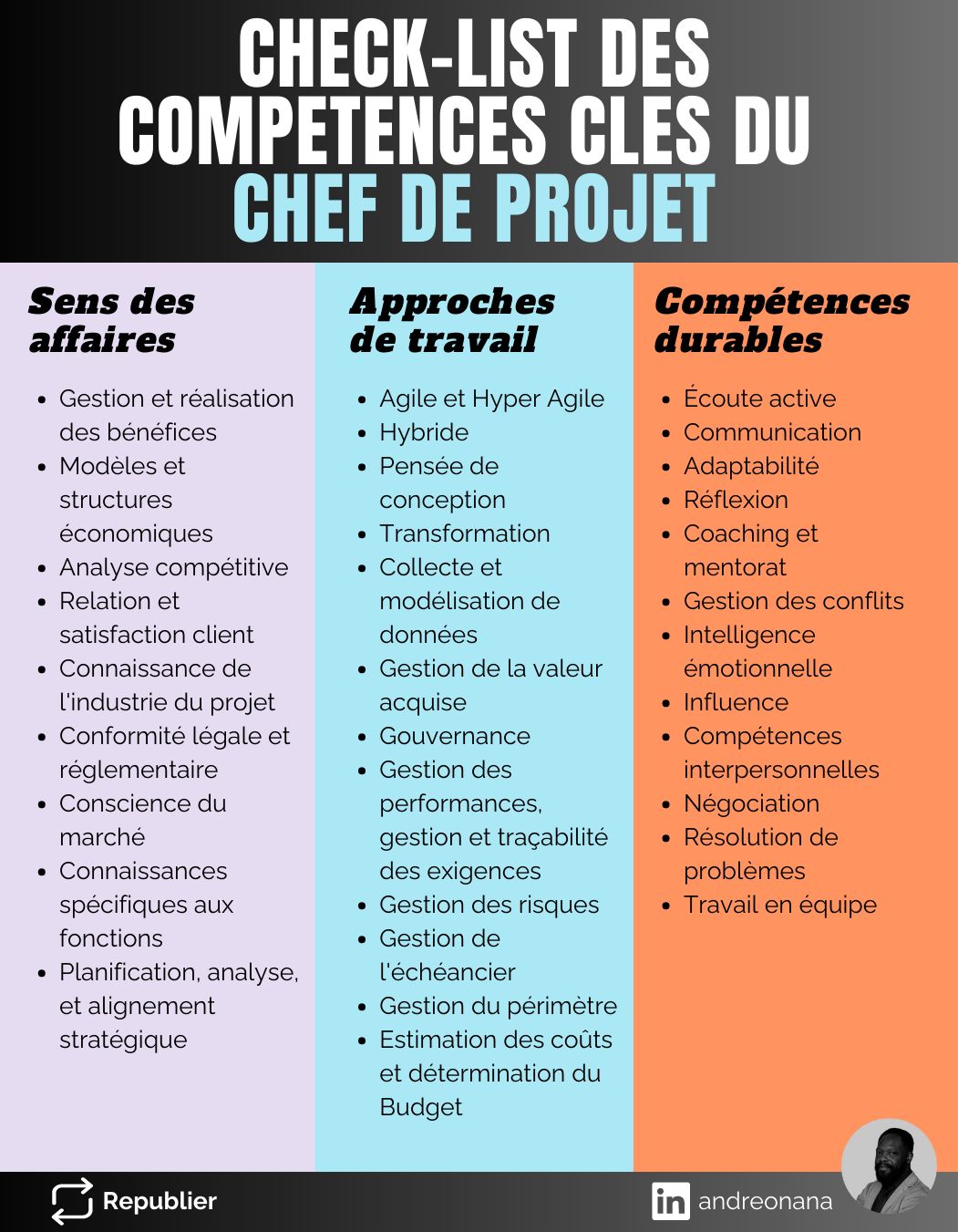 CHECK-LIST DES COMPETENCES CLES DU CHEF DE PROJET

Sens des affaires

- Gestion et réalisation des bénéfices
- Modèles et structures économiques
- Analyse compétitive
- Relation et satisfaction client
- Connaissance de l'industrie du projet
- Conformité légale et réglementaire
- Conscience du marché
- Connaissances spécifiques aux fonctions
- Planification, analyse, et alignement stratégique

Approches de travail

- Agile et Hyper Agile
- Hybride
- Pensée de conception
- Transformation
- Collecte et modélisation de données
- Gestion de la valeur acquise
- Gouvernance
- Gestion des performances, gestion et traçabilité des exigences
- Gestion des risques
- Gestion de l'échéancier
- Gestion du périmètre
- Estimation des coûts et détermination du Budget

Compétences durables

- Écoute active
- Communication
- Adaptabilité
- Réflexion
- Coaching et mentorat
- Gestion des conflits
- Intelligence émotionnelle
- Influence
- Compétences interpersonnelles
- Négociation
- Résolution de problèmes
- Travail en équipe

Republier

in andreonana